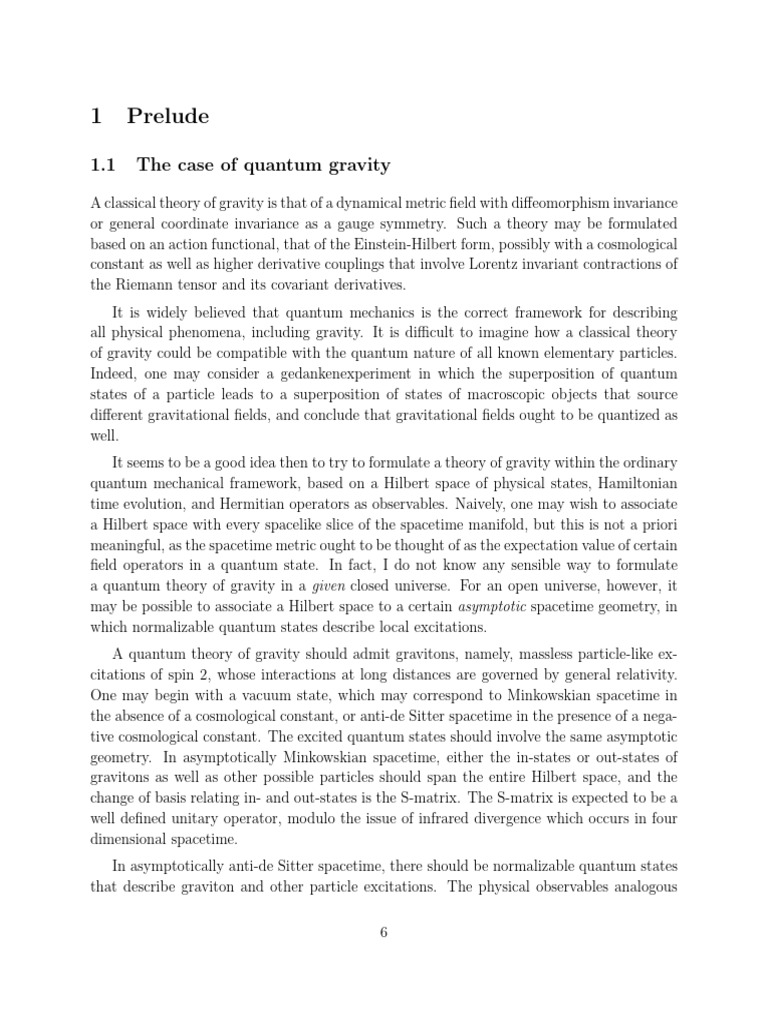 1 Prelude

1.1 The case of quantum gravity

A classical theory of gravity is that of a dynamical metric field with diffeomorphism invariance or general coordinate invariance as a gauge symmetry. Such a theory may be formulated based on an action functional, that of the Einstein-Hilbert form, possibly with a cosmological constant as well as higher derivative couplings that involve Lorentz invariant contractions of the Riemann tensor and its covariant derivatives.

It is widely believed that quantum mechanics is the correct framework for describing all physical phenomena, including gravity. It is difficult to imagine how a classical theory of gravity could be compatible with the quantum nature of all known elementary particles. Indeed, one may consider a gedankenexperiment in which the superposition of quantum states of a particle leads to a superposition of states of macroscopic objects that source different gravitational fields, and conclude that gravitational fields ought to be quantized as well.

It seems to be a good idea then to try to formulate a theory of gravity within the ordinary quantum mechanical framework, based on a Hilbert space of physical states, Hamiltonian time evolution, and Hermitian operators as observables. Naively, one may wish to associate a Hilbert space with every spacelike slice of the spacetime manifold, but this is not a priori meaningful, as the spacetime metric ought to be thought of as the expectation value of certain field operators in a quantum state. In fact, I do not know any sensible way to formulate a quantum theory of gravity in a given closed universe. For an open universe, however, it may be possible to associate a Hilbert space to a certain asymptotic spacetime geometry, in which normalizable quantum states describe local excitations.

A quantum theory of gravity should admit gravitons, namely, massless particle-like excitations of spin 2, whose interactions at long distances are governed by general relativity. One may begin with a vacuum state, which may correspond to Minkowskian spacetime in the absence of a cosmological constant, or anti-de Sitter spacetime in the presence of a negative cosmological constant. The excited quantum states should involve the same asymptotic geometry. In asymptotically Minkowskian spacetime, either the in-states or out-states of gravitons as well as other possible particles should span the entire Hilbert space, and the change of basis relating in- and out-states is the S-matrix. The S-matrix is expected to be a well defined unitary operator, modulo the issue of infrared divergence which occurs in four dimensional spacetime.

In asymptotically anti-de Sitter spacetime, there should be normalizable quantum states that describe graviton and other particle excitations. The physical observables analogous

6